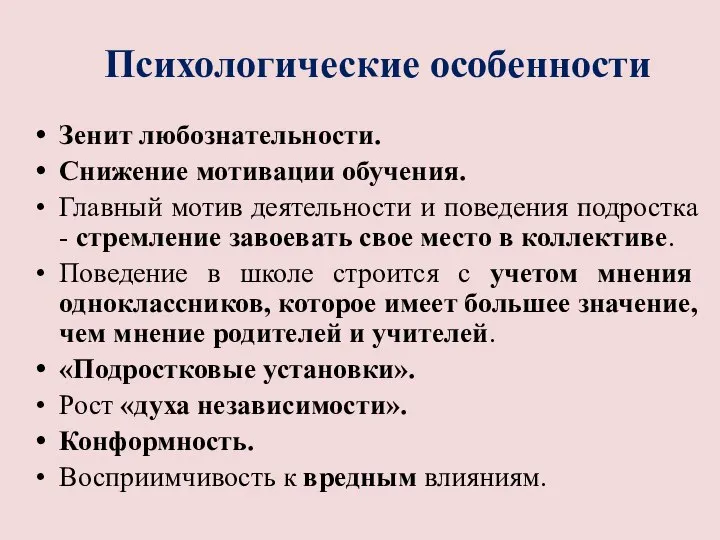 Психологические особенности

• Зенит любознательности.
• Снижение мотивации обучения.
• Главный мотив деятельности и поведения подростка - стремление завоевать свое место в коллективе.
• Поведение в школе строится с учетом мнения одноклассников, которое имеет большее значение, чем мнение родителей и учителей.
• «Подростковые установки».
• Рост «духа независимости».
• Конформность.
• Восприимчивость к вредным влияниям.